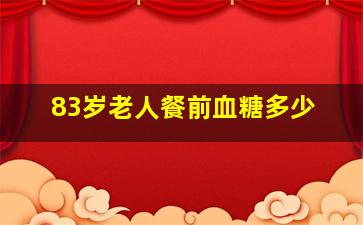 83岁老人餐前血糖多少